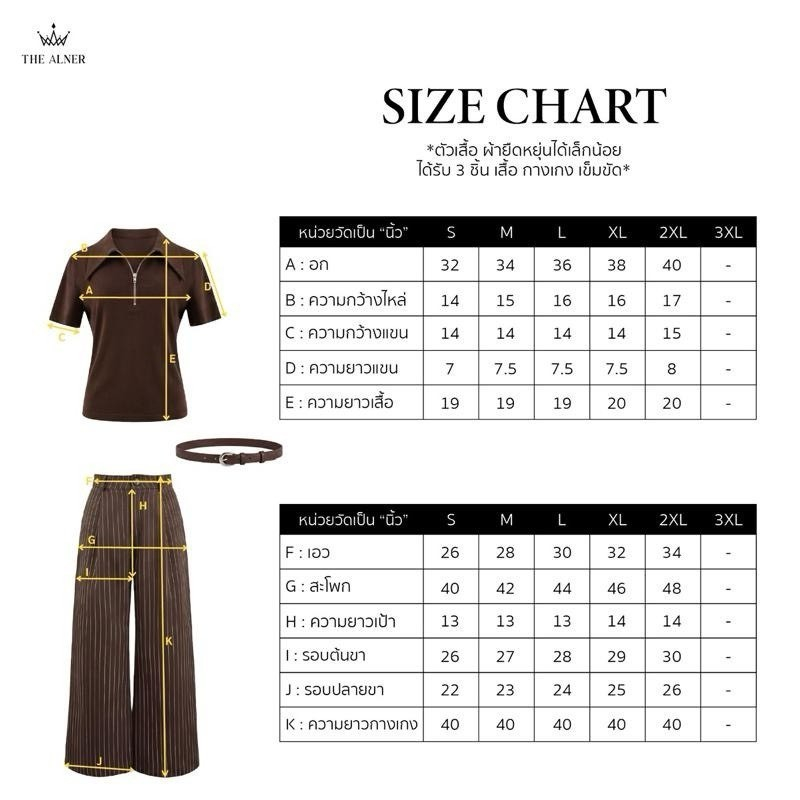 THE ALNER

SIZE CHART

*ตัวเสื้อ ผ้ายืดหยุ่นได้เล็กน้อย
ได้รับ 3 ชิ้น เสื้อ กางเกง เข็มขัด*

B
A
D
C
E

| หน่วยวัดเป็น "นิ้ว" | S | M | L | XL | 2XL | 3XL |
|---|---|---|---|---|---|---|
| A : อก | 32 | 34 | 36 | 38 | 40 | - |
| B : ความกว้างไหล่ | 14 | 15 | 16 | 16 | 17 | - |
| C : ความกว้างแขน | 14 | 14 | 14 | 14 | 15 | - |
| D : ความยาวแขน | 7 | 7.5 | 7.5 | 7.5 | 8 | - |
| E : ความยาวเสื้อ | 19 | 19 | 19 | 20 | 20 | - |

F
H
G
I
K
J

| หน่วยวัดเป็น "นิ้ว" | S | M | L | XL | 2XL | 3XL |
|---|---|---|---|---|---|---|
| F : เอว | 26 | 28 | 30 | 32 | 34 | - |
| G : สะโพก | 40 | 42 | 44 | 46 | 48 | - |
| H : ความยาวเป้า | 13 | 13 | 13 | 14 | 14 | - |
| I : รอบต้นขา | 26 | 27 | 28 | 29 | 30 | - |
| J : รอบปลายขา | 22 | 23 | 24 | 25 | 26 | - |
| K : ความยาวกางเกง | 40 | 40 | 40 | 40 | 40 | - |